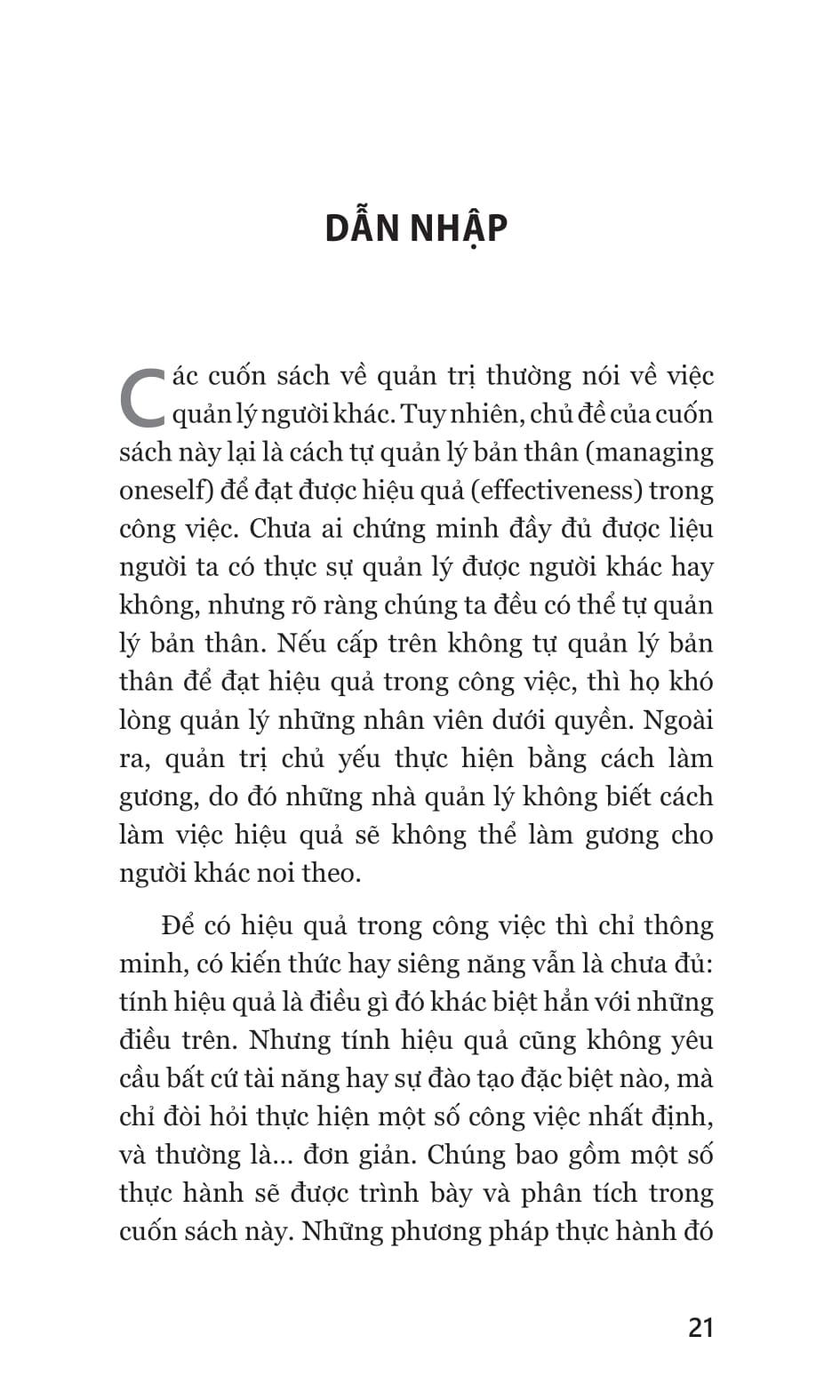 DẪN NHẬP

Các cuốn sách về quản trị thường nói về việc quản lý người khác. Tuy nhiên, chủ đề của cuốn sách này lại là cách tự quản lý bản thân (managing oneself) để đạt được hiệu quả (effectiveness) trong công việc. Chưa ai chứng minh đầy đủ được liệu người ta có thực sự quản lý được người khác hay không, nhưng rõ ràng chúng ta đều có thể tự quản lý bản thân. Nếu cấp trên không tự quản lý bản thân để đạt hiệu quả trong công việc, thì họ khó lòng quản lý những nhân viên dưới quyền. Ngoài ra, quản trị chủ yếu thực hiện bằng cách làm gương, do đó những nhà quản lý không biết cách làm việc hiệu quả sẽ không thể làm gương cho người khác noi theo.

Để có hiệu quả trong công việc thì chỉ thông minh, có kiến thức hay siêng năng vẫn là chưa đủ: tính hiệu quả là điều gì đó khác biệt hẳn với những điều trên. Nhưng tính hiệu quả cũng không yêu cầu bất cứ tài năng hay sự đào tạo đặc biệt nào, mà chỉ đòi hỏi thực hiện một số công việc nhất định, và thường là... đơn giản. Chúng bao gồm một số thực hành sẽ được trình bày và phân tích trong cuốn sách này. Những phương pháp thực hành đó

21